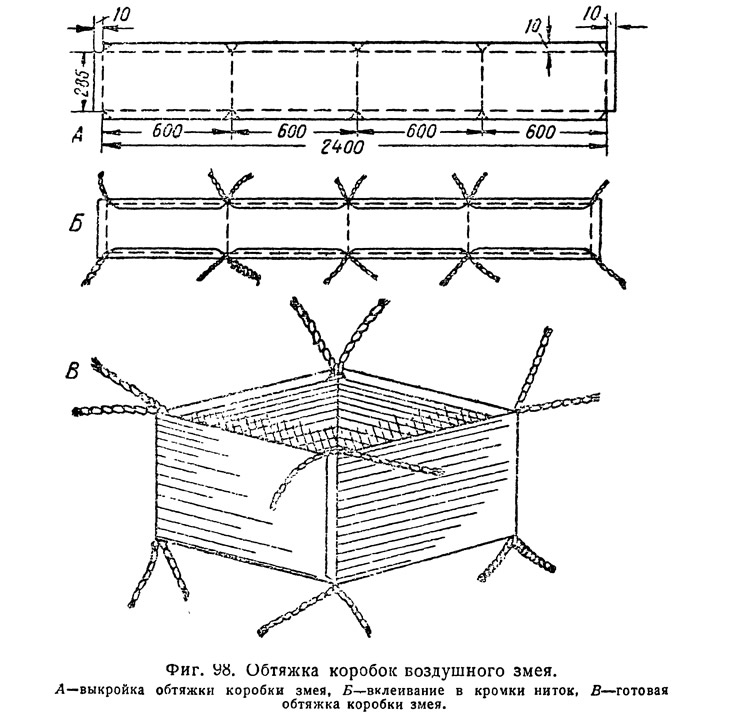 10
10
10
205
А
600
600
600
600
2400
Б
В

Фиг. 98. Обтяжка коробок воздушного змея.
А—выкройка обтяжки коробки змея, Б—вклеивание в кромки ниток, В—готовая обтяжка коробки змея.